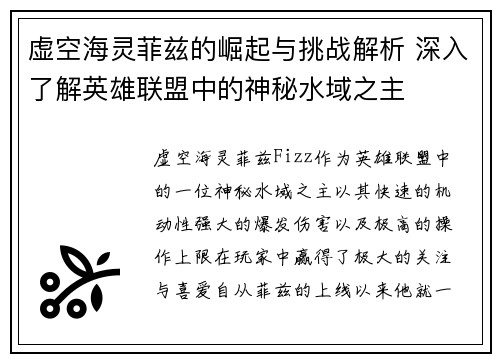 虚空海灵菲兹的崛起与挑战解析 深入了解英雄联盟中的神秘水域之主

虚空海灵菲兹Fizz作为英雄联盟中的一位神秘水域之主以其快速的机动性强大的爆发伤害以及极高的操作上限在玩家中赢得了极大的关注与喜爱自从菲兹的上线以来他就一